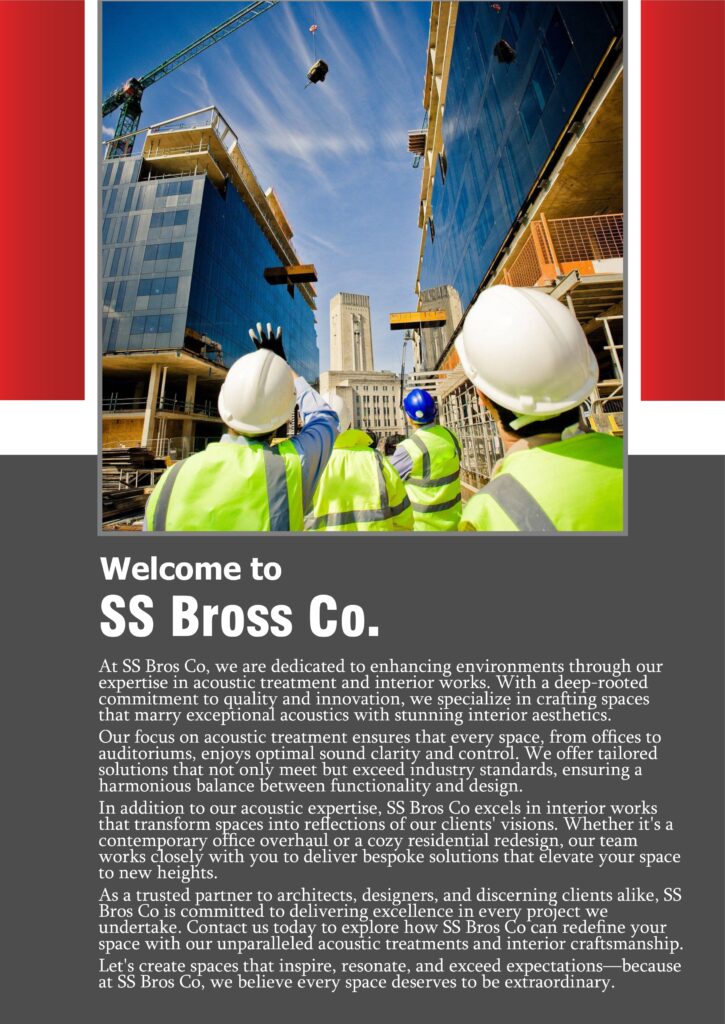 Welcome to
SS Bross Co.

At SS Bros Co, we are dedicated to enhancing environments through our expertise in acoustic treatment and interior works. With a deep-rooted commitment to quality and innovation, we specialize in crafting spaces that marry exceptional acoustics with stunning interior aesthetics.

Our focus on acoustic treatment ensures that every space, from offices to auditoriums, enjoys optimal sound clarity and control. We offer tailored solutions that not only meet but exceed industry standards, ensuring a harmonious balance between functionality and design.

In addition to our acoustic expertise, SS Bros Co excels in interior works that transform spaces into reflections of our clients' visions. Whether it's a contemporary office overhaul or a cozy residential redesign, our team works closely with you to deliver bespoke solutions that elevate your space to new heights.

As a trusted partner to architects, designers, and discerning clients alike, SS Bros Co is committed to delivering excellence in every project we undertake. Contact us today to explore how SS Bros Co can redefine your space with our unparalleled acoustic treatments and interior craftsmanship.

Let's create spaces that inspire, resonate, and exceed expectations—because at SS Bros Co, we believe every space deserves to be extraordinary.